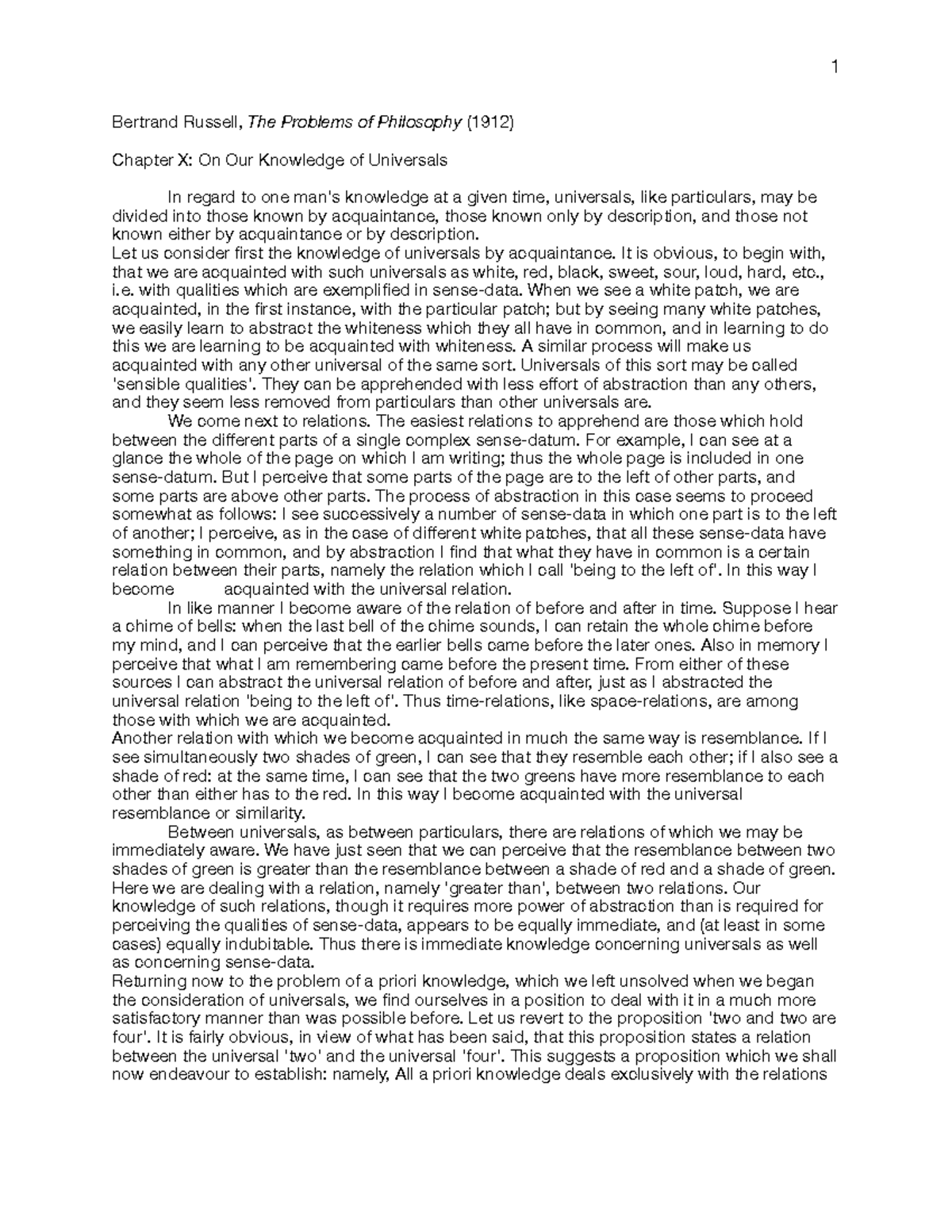 1

Bertrand Russell, The Problems of Philosophy (1912)

Chapter X: On Our Knowledge of Universals

In regard to one man's knowledge at a given time, universals, like particulars, may be divided into those known by acquaintance, those known only by description, and those not known either by acquaintance or by description.

Let us consider first the knowledge of universals by acquaintance. It is obvious, to begin with, that we are acquainted with such universals as white, red, black, sweet, sour, loud, hard, etc., i.e. with qualities which are exemplified in sense-data. When we see a white patch, we are acquainted, in the first instance, with the particular patch; but by seeing many white patches, we easily learn to abstract the whiteness which they all have in common, and in learning to do this we are learning to be acquainted with whiteness. A similar process will make us acquainted with any other universal of the same sort. Universals of this sort may be called 'sensible qualities'. They can be apprehended with less effort of abstraction than any others, and they seem less removed from particulars than other universals are.

We come next to relations. The easiest relations to apprehend are those which hold between the different parts of a single complex sense-datum. For example, I can see at a glance the whole of the page on which I am writing; thus the whole page is included in one sense-datum. But I perceive that some parts of the page are to the left of other parts, and some parts are above other parts. The process of abstraction in this case seems to proceed somewhat as follows: I see successively a number of sense-data in which one part is to the left of another; I perceive, as in the case of different white patches, that all these sense-data have something in common, and by abstraction I find that what they have in common is a certain relation between their parts, namely the relation which I call 'being to the left of'. In this way I become acquainted with the universal relation.

In like manner I become aware of the relation of before and after in time. Suppose I hear a chime of bells: when the last bell of the chime sounds, I can retain the whole chime before my mind, and I can perceive that the earlier bells came before the later ones. Also in memory I perceive that what I am remembering came before the present time. From either of these sources I can abstract the universal relation of before and after, just as I abstracted the universal relation 'being to the left of'. Thus time-relations, like space-relations, are among those with which we are acquainted.

Another relation with which we become acquainted in much the same way is resemblance. If I see simultaneously two shades of green, I can see that they resemble each other; if I also see a shade of red: at the same time, I can see that the two greens have more resemblance to each other than either has to the red. In this way I become acquainted with the universal resemblance or similarity.

Between universals, as between particulars, there are relations of which we may be immediately aware. We have just seen that we can perceive that the resemblance between two shades of green is greater than the resemblance between a shade of red and a shade of green. Here we are dealing with a relation, namely 'greater than', between two relations. Our knowledge of such relations, though it requires more power of abstraction than is required for perceiving the qualities of sense-data, appears to be equally immediate, and (at least in some cases) equally indubitable. Thus there is immediate knowledge concerning universals as well as concerning sense-data.

Returning now to the problem of a priori knowledge, which we left unsolved when we began the consideration of universals, we find ourselves in a position to deal with it in a much more satisfactory manner than was possible before. Let us revert to the proposition 'two and two are four'. It is fairly obvious, in view of what has been said, that this proposition states a relation between the universal 'two' and the universal 'four'. This suggests a proposition which we shall now endeavour to establish: namely, All a priori knowledge deals exclusively with the relations